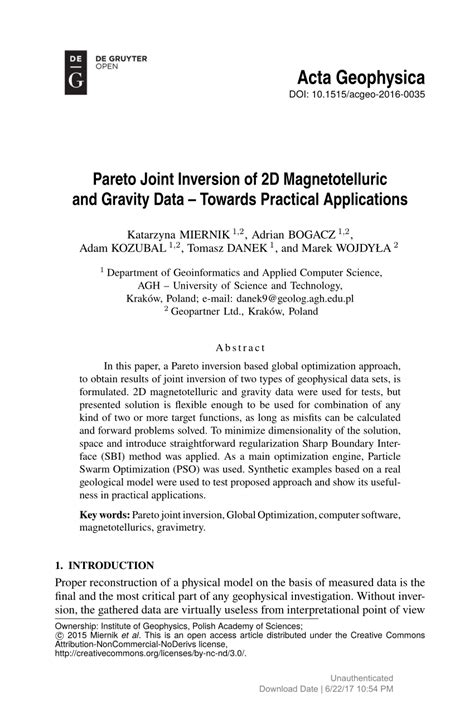 DE G DE GRUYTER OPEN

Acta Geophysica
DOI: 10.1515/acgeo-2016-0035

Pareto Joint Inversion of 2D Magnetotelluric and Gravity Data – Towards Practical Applications

Katarzyna MIERNIK $^{1,2}$, Adrian BOGACZ $^{1,2}$, Adam KOZUBAL $^{1,2}$, Tomasz DANEK $^{1}$, and Marek WOJDYŁA $^{2}$

$^{1}$ Department of Geoinformatics and Applied Computer Science, AGH – University of Science and Technology, Kraków, Poland; e-mail: danek9@geolog.agh.edu.pl
$^{2}$ Geopartner Ltd., Kraków, Poland

Abstract

In this paper, a Pareto inversion based global optimization approach, to obtain results of joint inversion of two types of geophysical data sets, is formulated. 2D magnetotelluric and gravity data were used for tests, but presented solution is flexible enough to be used for combination of any kind of two or more target functions, as long as misfits can be calculated and forward problems solved. To minimize dimensionality of the solution, space and introduce straightforward regularization Sharp Boundary Interface (SBI) method was applied. As a main optimization engine, Particle Swarm Optimization (PSO) was used. Synthetic examples based on a real geological model were used to test proposed approach and show its usefulness in practical applications.

Key words: Pareto joint inversion, Global Optimization, computer software, magnetotellurics, gravimetry.

1. INTRODUCTION

Proper reconstruction of a physical model on the basis of measured data is the final and the most critical part of any geophysical investigation. Without inversion, the gathered data are virtually useless from interpretational point of view

Ownership: Institute of Geophysics, Polish Academy of Sciences;
© 2015 Miernik et al. This is an open access article distributed under the Creative Commons Attribution-NonCommercial-NoDerivs license,
http://creativecommons.org/licenses/by-nc-nd/3.0/.

Unauthenticated
Download Date | 6/22/17 10:54 PM